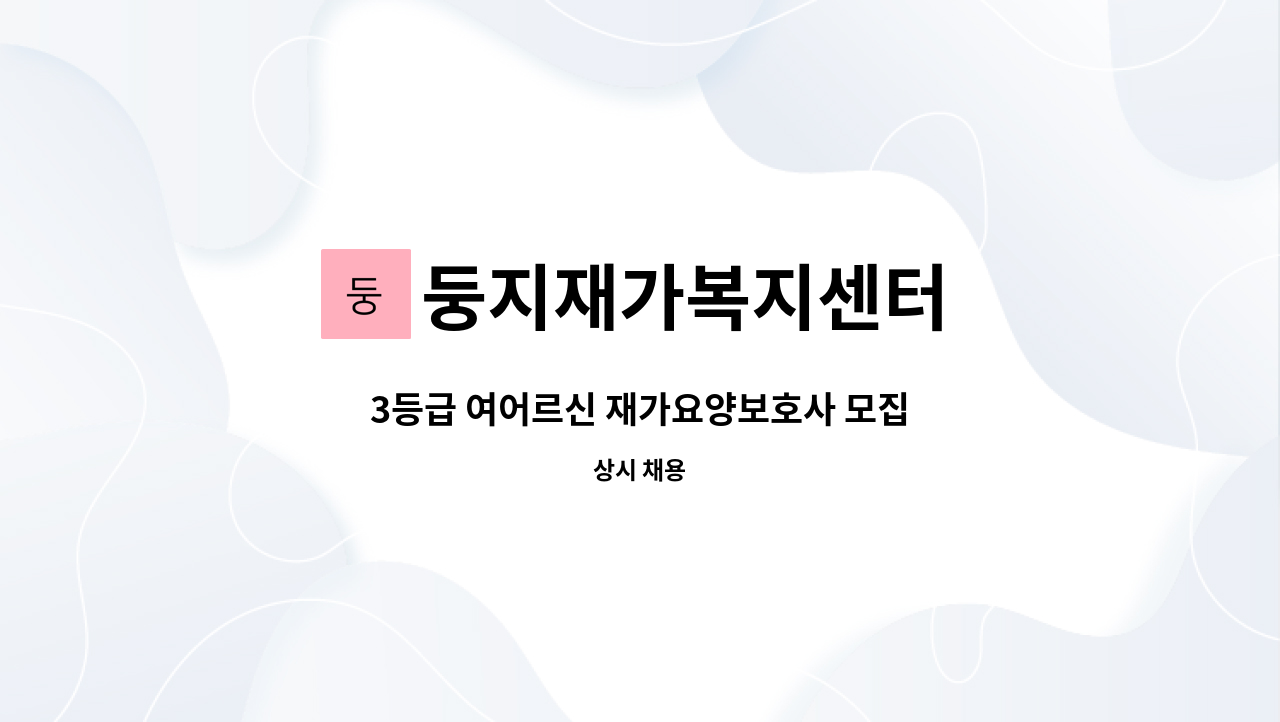 둥 둥지재가복지센터

3등급 여어르신 재가요양보호사 모집

상시 채용